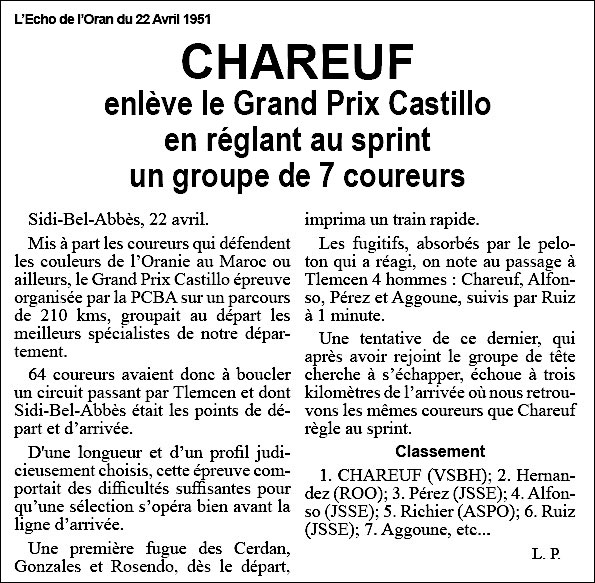 L'Echo de l'Oran du 22 Avril 1951

CHAREUF
enlève le Grand Prix Castillo en réglant au sprint un groupe de 7 coureurs

Sidi-Bel-Abbès, 22 avril.

Mis à part les coureurs qui défendent les couleurs de l'Oranie au Maroc ou ailleurs, le Grand Prix Castillo épreuve organisée par la PCBA sur un parcours de 210 kms, groupait au départ les meilleurs spécialistes de notre département.

64 coureurs avaient donc à boucler un circuit passant par Tlemcen et dont Sidi-Bel-Abbès était les points de départ et d'arrivée.

D'une longueur et d'un profil judicieusement choisis, cette épreuve comportait des difficultés suffisantes pour qu'une sélection s'opéra bien avant la ligne d'arrivée.

Une première fugue des Cerdan, Gonzales et Rosendo, dès le départ, imprima un train rapide.

Les fugitifs, absorbés par le peloton qui a réagi, on note au passage à Tlemcen 4 hommes : Chareuf, Alfonso, Pérez et Aggoune, suivis par Ruiz à 1 minute.

Une tentative de ce dernier, qui après avoir rejoint le groupe de tête cherche à s'échapper, échoue à trois kilomètres de l'arrivée où nous retrouvons les mêmes coureurs que Chareuf règle au sprint.

Classement

1. CHAREUF (VSBH); 2. Hernandez (ROO); 3. Pérez (JSSE); 4. Alfonso (JSSE); 5. Richier (ASPO); 6. Ruiz (JSSE); 7. Aggoune, etc...

L. P.